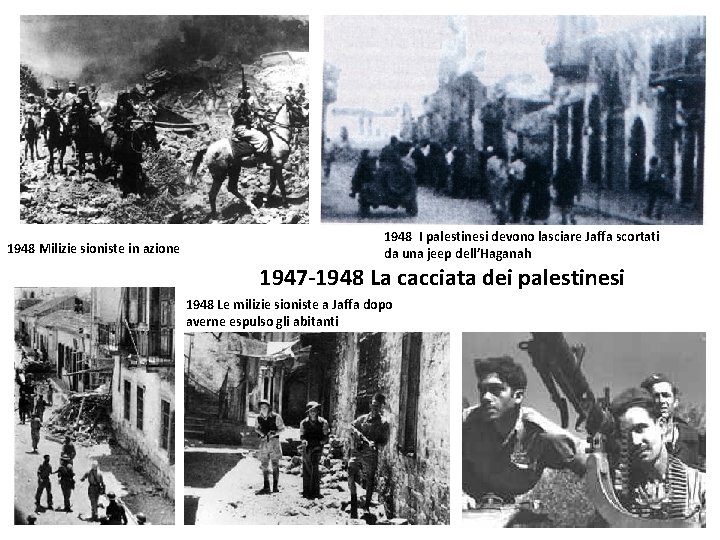 1948 Milizie sioniste in azione

1948 I palestinesi devono lasciare Jaffa scortati da una jeep dell'Haganah

1947-1948 La cacciata dei palestinesi

1948 Le milizie sioniste a Jaffa dopo averne espulso gli abitanti